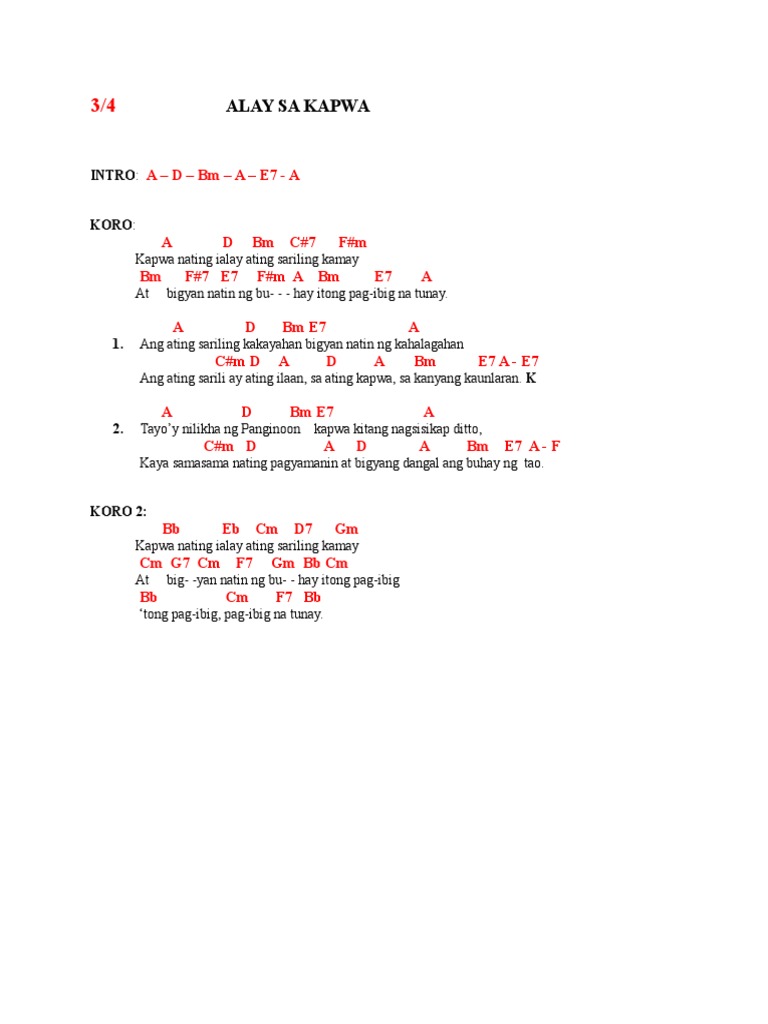 3/4 ALAY SA KAPWA

INTRO: A – D – Bm – A – E7 - A

KORO:
A D Bm C#7 F#m
Kapwa nating ialay ating sariling kamay
Bm F#7 E7 F#m A Bm E7 A
At bigyan natin ng bu- - - hay itong pag-ibig na tunay.

A D Bm E7 A
1. Ang ating sariling kakayahan bigyan natin ng kahalagahan
C#m D A D A Bm E7 A - E7
Ang ating sarili ay ating ilaan, sa ating kapwa, sa kanyang kaunlaran. K

A D Bm E7 A
2. Tayo'y nilikha ng Panginoon kapwa kitang nagsisikap ditto,
C#m D A D A Bm E7 A - F
Kaya samasama nating pagyamanin at bigyang dangal ang buhay ng tao.

KORO 2:
Bb Eb Cm D7 Gm
Kapwa nating ialay ating sariling kamay
Cm G7 Cm F7 Gm Bb Cm
At big- -yan natin ng bu- - hay itong pag-ibig
Bb Cm F7 Bb
'tong pag-ibig, pag-ibig na tunay.